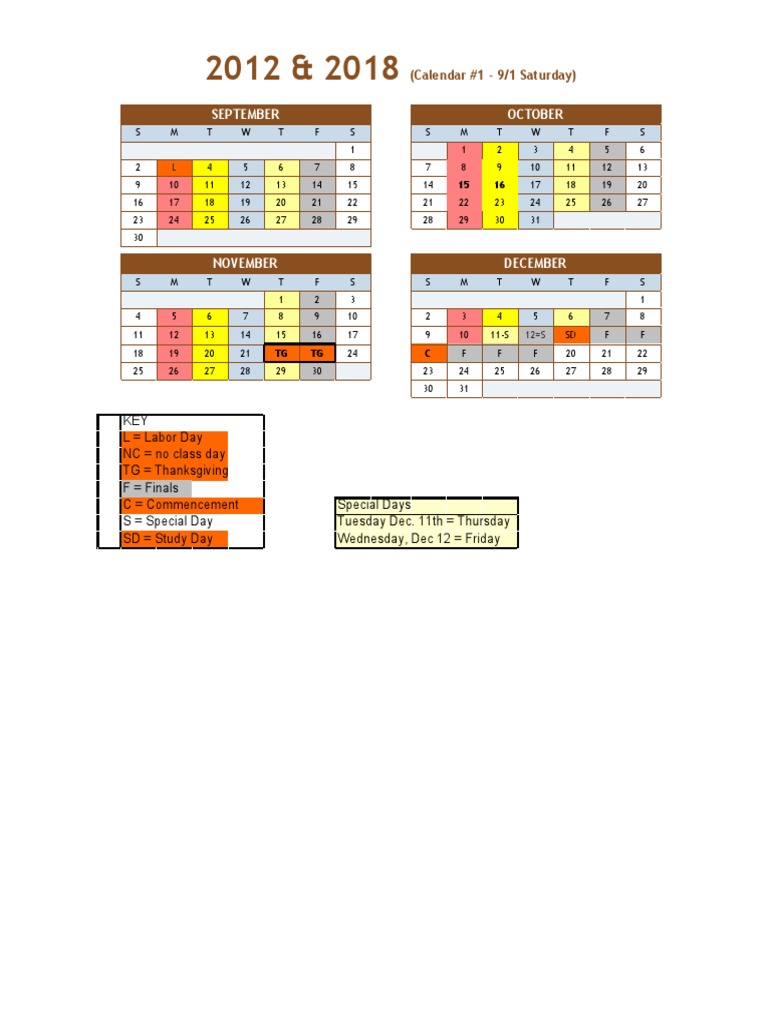 2012 & 2018 (Calendar #1 - 9/1 Saturday)

SEPTEMBER

| S | M | T | W | T | F | S |
|---|---|---|---|---|---|---|
| | | | | | | 1 |
| 2 | L | 4 | 5 | 6 | 7 | 8 |
| 9 | 10 | 11 | 12 | 13 | 14 | 15 |
| 16 | 17 | 18 | 19 | 20 | 21 | 22 |
| 23 | 24 | 25 | 26 | 27 | 28 | 29 |
| 30 | | | | | | |

OCTOBER

| S | M | T | W | T | F | S |
|---|---|---|---|---|---|---|
| | 1 | 2 | 3 | 4 | 5 | 6 |
| 7 | 8 | 9 | 10 | 11 | 12 | 13 |
| 14 | 15 | 16 | 17 | 18 | 19 | 20 |
| 21 | 22 | 23 | 24 | 25 | 26 | 27 |
| 28 | 29 | 30 | 31 | | | |

NOVEMBER

| S | M | T | W | T | F | S |
|---|---|---|---|---|---|---|
| | | | | 1 | 2 | 3 |
| 4 | 5 | 6 | 7 | 8 | 9 | 10 |
| 11 | 12 | 13 | 14 | 15 | 16 | 17 |
| 18 | 19 | 20 | 21 | TG | TG | 24 |
| 25 | 26 | 27 | 28 | 29 | 30 | |

DECEMBER

| S | M | T | W | T | F | S |
|---|---|---|---|---|---|---|
| | | | | | | 1 |
| 2 | 3 | 4 | 5 | 6 | 7 | 8 |
| 9 | 10 | 11-S | 12=S | SD | F | F |
| C | F | F | F | 20 | 21 | 22 |
| 23 | 24 | 25 | 26 | 27 | 28 | 29 |
| 30 | 31 | | | | | |

KEY
L = Labor Day
NC = no class day
TG = Thanksgiving
F = Finals
C = Commencement
S = Special Day
SD = Study Day

Special Days
Tuesday Dec. 11th = Thursday
Wednesday, Dec 12 = Friday